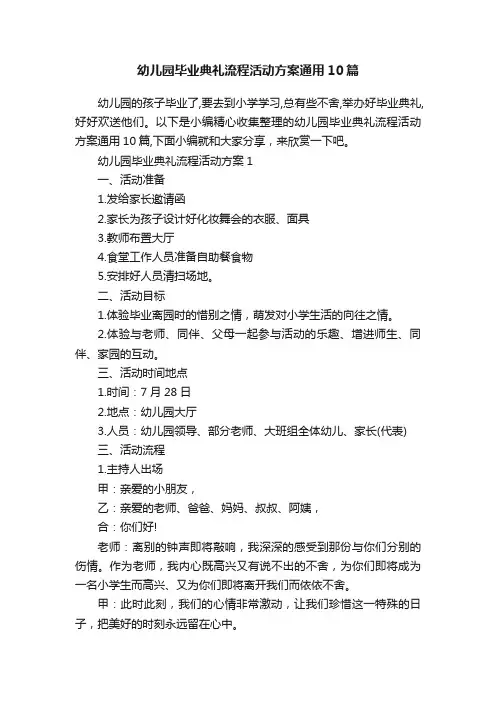 幼儿园毕业典礼流程活动方案通用10篇

幼儿园的孩子毕业了,要去到小学学习,总有些不舍,举办好毕业典礼,好好欢送他们。以下是小编精心收集整理的幼儿园毕业典礼流程活动方案通用10篇,下面小编就和大家分享，来欣赏一下吧。

幼儿园毕业典礼流程活动方案1

一、活动准备

1.发给家长邀请函

2.家长为孩子设计好化妆舞会的衣服、面具

3.教师布置大厅

4.食堂工作人员准备自助餐食物

5.安排好人员清扫场地。

二、活动目标

1.体验毕业离园时的惜别之情，萌发对小学生活的向往之情。

2.体验与老师、同伴、父母一起参与活动的乐趣、增进师生、同伴、家园的互动。

三、活动时间地点

1.时间：7月28日

2.地点：幼儿园大厅

3.人员：幼儿园领导、部分老师、大班组全体幼儿、家长(代表)

三、活动流程

1.主持人出场

甲：亲爱的小朋友，

乙：亲爱的老师、爸爸、妈妈、叔叔、阿姨，

合：你们好!

老师：离别的钟声即将敲响，我深深的感受到那份与你们分别的伤情。作为老师，我内心既高兴又有说不出的不舍，为你们即将成为一名小学生而高兴、又为你们即将离开我们而依依不舍。

甲：此时此刻，我们的心情非常激动，让我们珍惜这一特殊的日子，把美好的时刻永远留在心中。